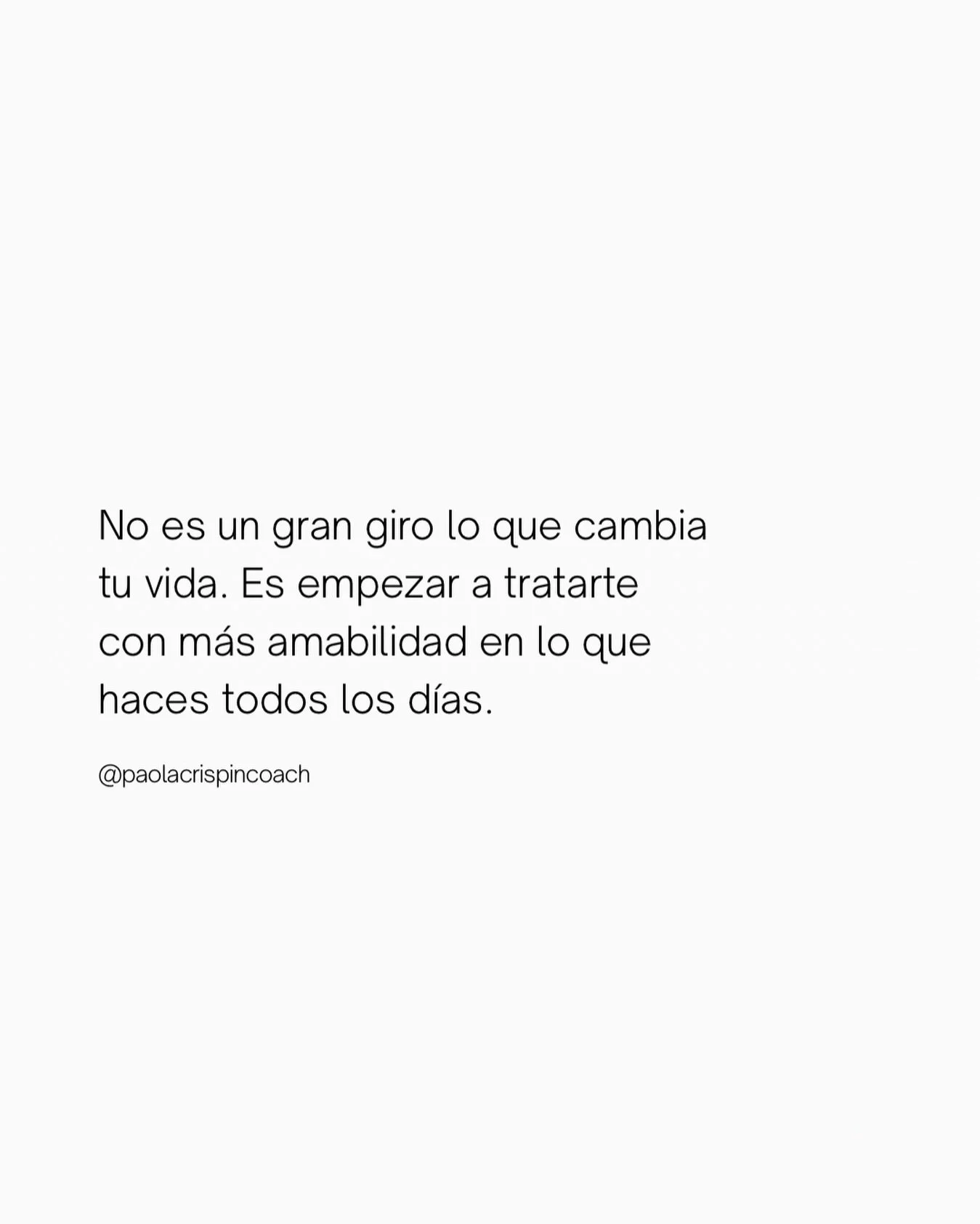 No es un gran giro lo que cambia tu vida. Es empezar a tratarte con más amabilidad en lo que haces todos los días.

@paolacrispincoach